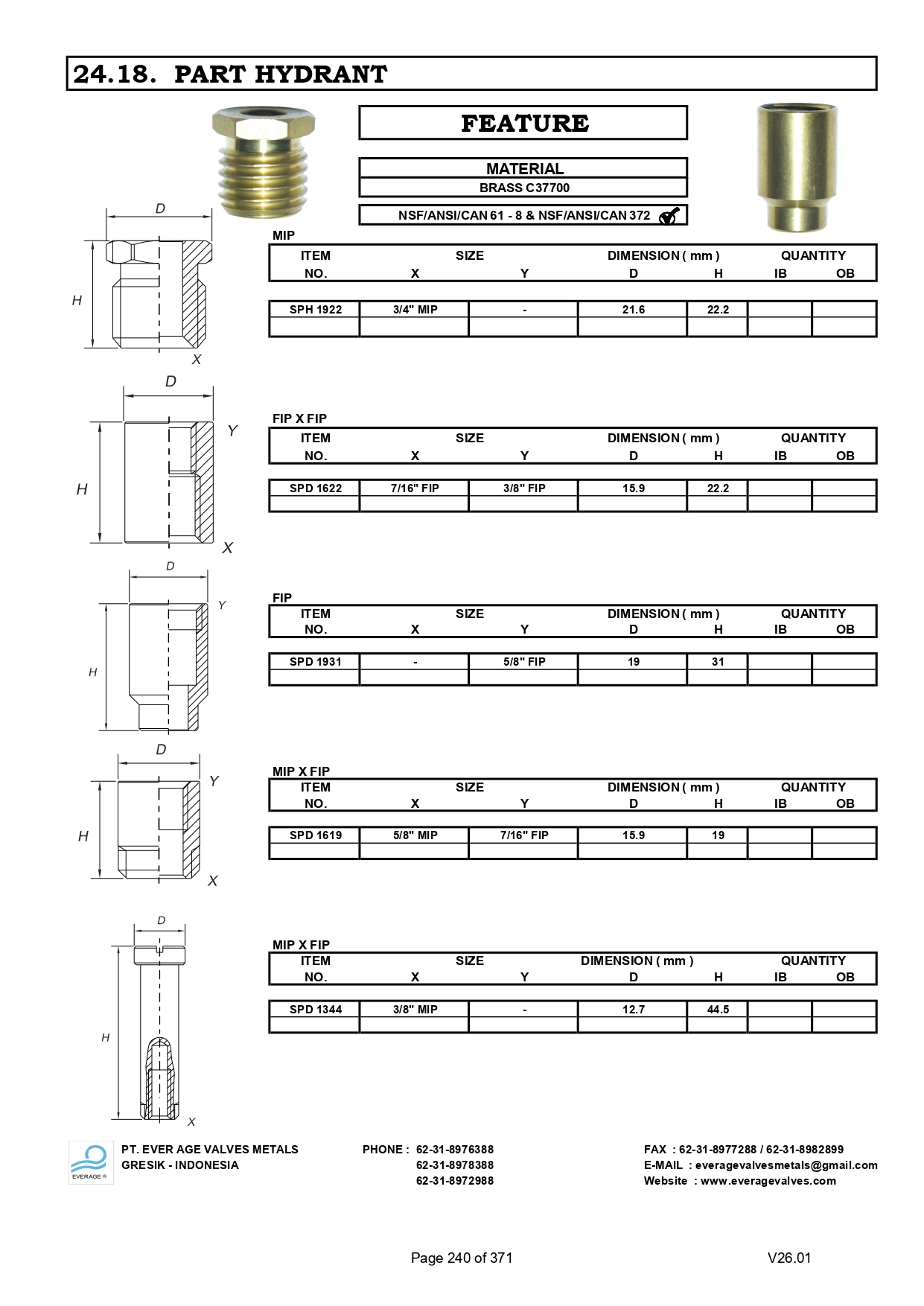 24.18. PART HYDRANT

FEATURE

MATERIAL
BRASS C37700

NSF/ANSI/CAN 61 - 8 & NSF/ANSI/CAN 372

D
H
X

MIP

| ITEM NO. | SIZE X | SIZE Y | DIMENSION ( mm ) D | DIMENSION ( mm ) H | QUANTITY IB | QUANTITY OB |
|---|---|---|---|---|---|---|
| SPH 1922 | 3/4" MIP | - | 21.6 | 22.2 | | |
| | | | | | | |

D
Y
H
X

FIP X FIP

| ITEM NO. | SIZE X | SIZE Y | DIMENSION ( mm ) D | DIMENSION ( mm ) H | QUANTITY IB | QUANTITY OB |
|---|---|---|---|---|---|---|
| SPD 1622 | 7/16" FIP | 3/8" FIP | 15.9 | 22.2 | | |
| | | | | | | |

D
Y
H

FIP

| ITEM NO. | SIZE X | SIZE Y | DIMENSION ( mm ) D | DIMENSION ( mm ) H | QUANTITY IB | QUANTITY OB |
|---|---|---|---|---|---|---|
| SPD 1931 | - | 5/8" FIP | 19 | 31 | | |
| | | | | | | |

D
Y
H
X

MIP X FIP

| ITEM NO. | SIZE X | SIZE Y | DIMENSION ( mm ) D | DIMENSION ( mm ) H | QUANTITY IB | QUANTITY OB |
|---|---|---|---|---|---|---|
| SPD 1619 | 5/8" MIP | 7/16" FIP | 15.9 | 19 | | |
| | | | | | | |

D
H
X

MIP X FIP

| ITEM NO. | SIZE X | SIZE Y | DIMENSION ( mm ) D | DIMENSION ( mm ) H | QUANTITY IB | QUANTITY OB |
|---|---|---|---|---|---|---|
| SPD 1344 | 3/8" MIP | - | 12.7 | 44.5 | | |
| | | | | | | |

EVERAGE ®
PT. EVER AGE VALVES METALS
GRESIK - INDONESIA

PHONE : 62-31-8976388
62-31-8978388
62-31-8972988

FAX : 62-31-8977288 / 62-31-8982899
E-MAIL : everagevalvesmetals@gmail.com
Website : www.everagevalves.com

Page 240 of 371
V26.01